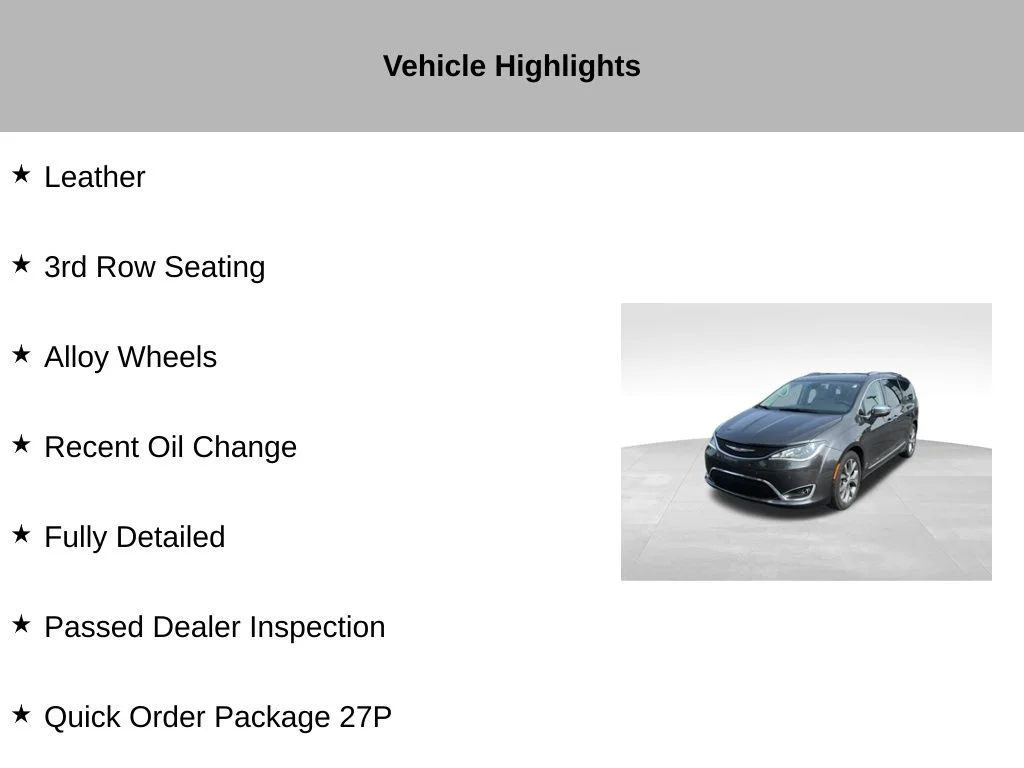 Vehicle Highlights

★ Leather

★ 3rd Row Seating

★ Alloy Wheels

★ Recent Oil Change

★ Fully Detailed

★ Passed Dealer Inspection

★ Quick Order Package 27P